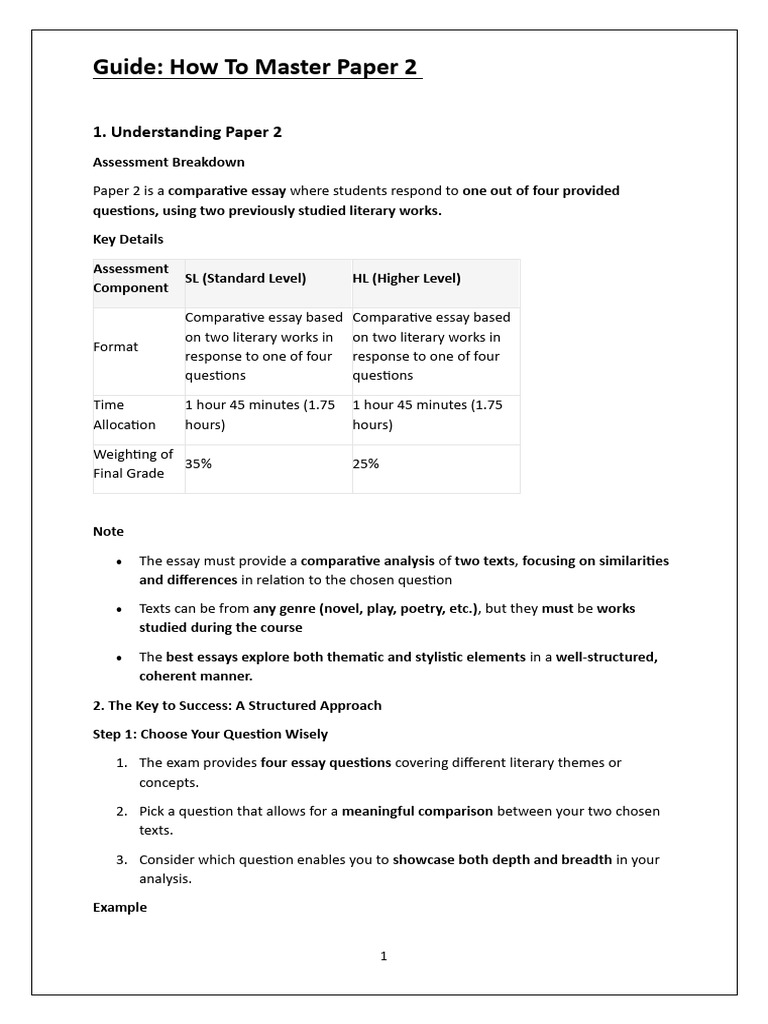 Guide: How To Master Paper 2

1. Understanding Paper 2

Assessment Breakdown

Paper 2 is a comparative essay where students respond to one out of four provided questions, using two previously studied literary works.

Key Details

| Assessment Component | SL (Standard Level) | HL (Higher Level) |
|---|---|---|
| Format | Comparative essay based on two literary works in response to one of four questions | Comparative essay based on two literary works in response to one of four questions |
| Time Allocation | 1 hour 45 minutes (1.75 hours) | 1 hour 45 minutes (1.75 hours) |
| Weighting of Final Grade | 35% | 25% |

Note

• The essay must provide a comparative analysis of two texts, focusing on similarities and differences in relation to the chosen question

• Texts can be from any genre (novel, play, poetry, etc.), but they must be works studied during the course

• The best essays explore both thematic and stylistic elements in a well-structured, coherent manner.

2. The Key to Success: A Structured Approach

Step 1: Choose Your Question Wisely

1. The exam provides four essay questions covering different literary themes or concepts.

2. Pick a question that allows for a meaningful comparison between your two chosen texts.

3. Consider which question enables you to showcase both depth and breadth in your analysis.

Example

1